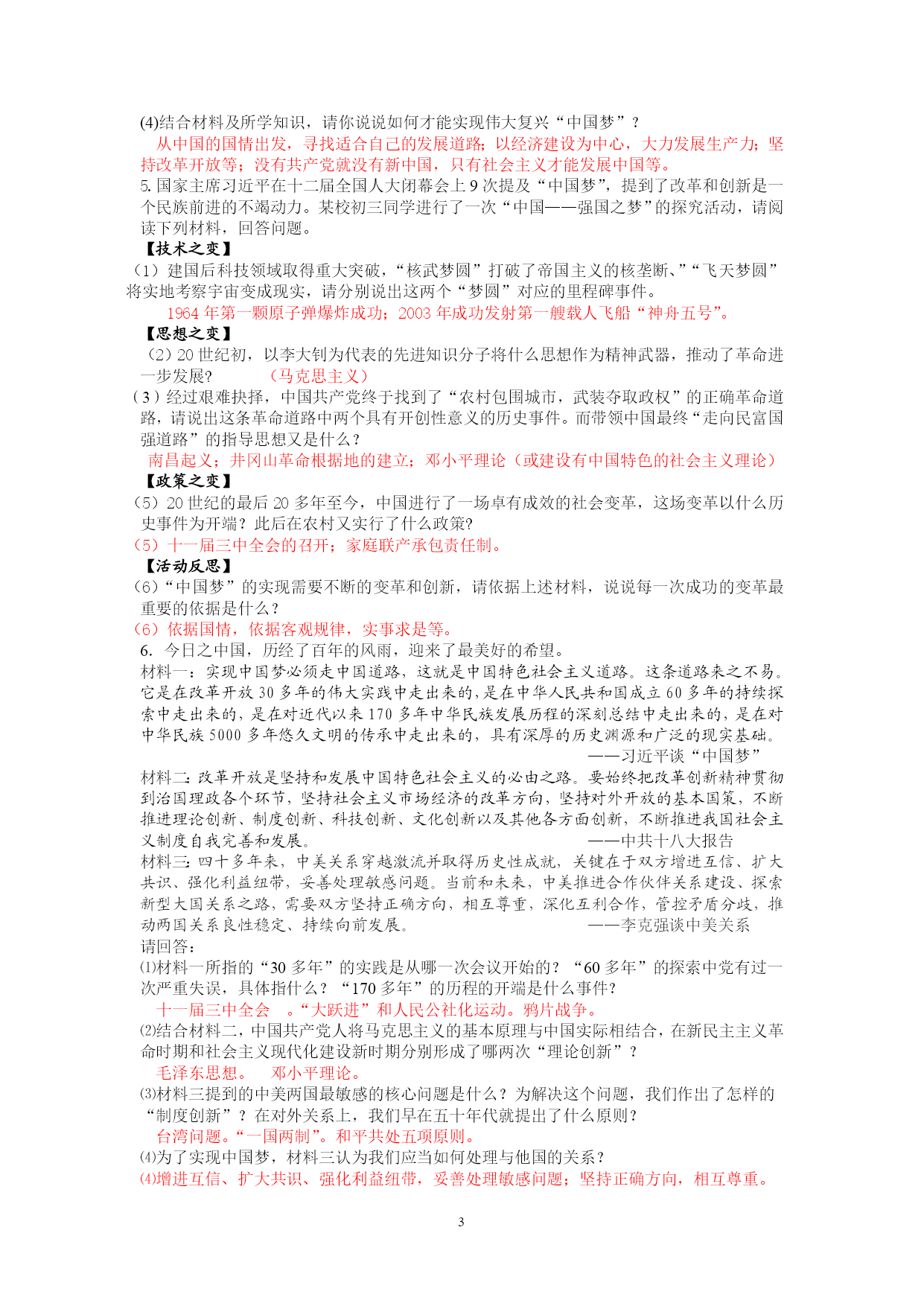 (4)结合材料及所学知识，请你说说如何才能实现伟大复兴“中国梦”？

从中国的国情出发，寻找适合自己的发展道路；以经济建设为中心，大力发展生产力；坚持改革开放等；没有共产党就没有新中国，只有社会主义才能发展中国等。

5. 国家主席习近平在十二届全国人大闭幕会上 9 次提及“中国梦”，提到了改革和创新是一个民族前进的不竭动力。某校初三同学进行了一次“中国——强国之梦”的探究活动，请阅读下列材料，回答问题。

【技术之变】

（1）建国后科技领域取得重大突破，“核武梦圆”打破了帝国主义的核垄断、”“飞天梦圆”将实地考察宇宙变成现实，请分别说出这两个“梦圆”对应的里程碑事件。

1964 年第一颗原子弹爆炸成功；2003 年成功发射第一艘载人飞船“神舟五号”。

【思想之变】

（2）20 世纪初，以李大钊为代表的先进知识分子将什么思想作为精神武器，推动了革命进一步发展？　　（马克思主义）

（3）经过艰难抉择，中国共产党终于找到了“农村包围城市，武装夺取政权”的正确革命道路，请说出这条革命道路中两个具有开创性意义的历史事件。而带领中国最终“走向民富国强道路”的指导思想又是什么？

南昌起义；井冈山革命根据地的建立；邓小平理论（或建设有中国特色的社会主义理论）

【政策之变】

（5）20 世纪的最后 20 多年至今，中国进行了一场卓有成效的社会变革，这场变革以什么历史事件为开端？此后在农村又实行了什么政策?

（5）十一届三中全会的召开；家庭联产承包责任制。

【活动反思】

（6）“中国梦”的实现需要不断的变革和创新，请依据上述材料，说说每一次成功的变革最重要的依据是什么？

（6）依据国情，依据客观规律，实事求是等。

6. 今日之中国，历经了百年的风雨，迎来了最美好的希望。

材料一：实现中国梦必须走中国道路，这就是中国特色社会主义道路。这条道路来之不易。它是在改革开放 30 多年的伟大实践中走出来的，是在中华人民共和国成立 60 多年的持续探索中走出来的，是在对近代以来 170 多年中华民族发展历程的深刻总结中走出来的，是在对中华民族 5000 多年悠久文明的传承中走出来的，具有深厚的历史渊源和广泛的现实基础。

——习近平谈“中国梦”

材料二：改革开放是坚持和发展中国特色社会主义的必由之路。要始终把改革创新精神贯彻到治国理政各个环节，坚持社会主义市场经济的改革方向，坚持对外开放的基本国策，不断推进理论创新、制度创新、科技创新、文化创新以及其他各方面创新，不断推进我国社会主义制度自我完善和发展。　　——中共十八大报告

材料三：四十多年来，中美关系穿越激流并取得历史性成就，关键在于双方增进互信、扩大共识、强化利益纽带，妥善处理敏感问题。当前和未来，中美推进合作伙伴关系建设、探索新型大国关系之路，需要双方坚持正确方向，相互尊重，深化互利合作，管控矛盾分歧，推动两国关系良性稳定、持续向前发展。　　——李克强谈中美关系

请回答：

⑴材料一所指的“30 多年”的实践是从哪一次会议开始的？“60 多年”的探索中党有过一次严重失误，具体指什么？“170 多年”的历程的开端是什么事件?

十一届三中全会　。“大跃进”和人民公社化运动。鸦片战争。

⑵结合材料二，中国共产党人将马克思主义的基本原理与中国实际相结合，在新民主主义革命时期和社会主义现代化建设新时期分别形成了哪两次“理论创新”？

毛泽东思想。　邓小平理论。

⑶材料三提到的中美两国最敏感的核心问题是什么？为解决这个问题，我们作出了怎样的“制度创新”？在对外关系上，我们早在五十年代就提出了什么原则?

台湾问题。“一国两制”。和平共处五项原则。

⑷为了实现中国梦，材料三认为我们应当如何处理与他国的关系？

⑷增进互信、扩大共识、强化利益纽带，妥善处理敏感问题；坚持正确方向，相互尊重。

3